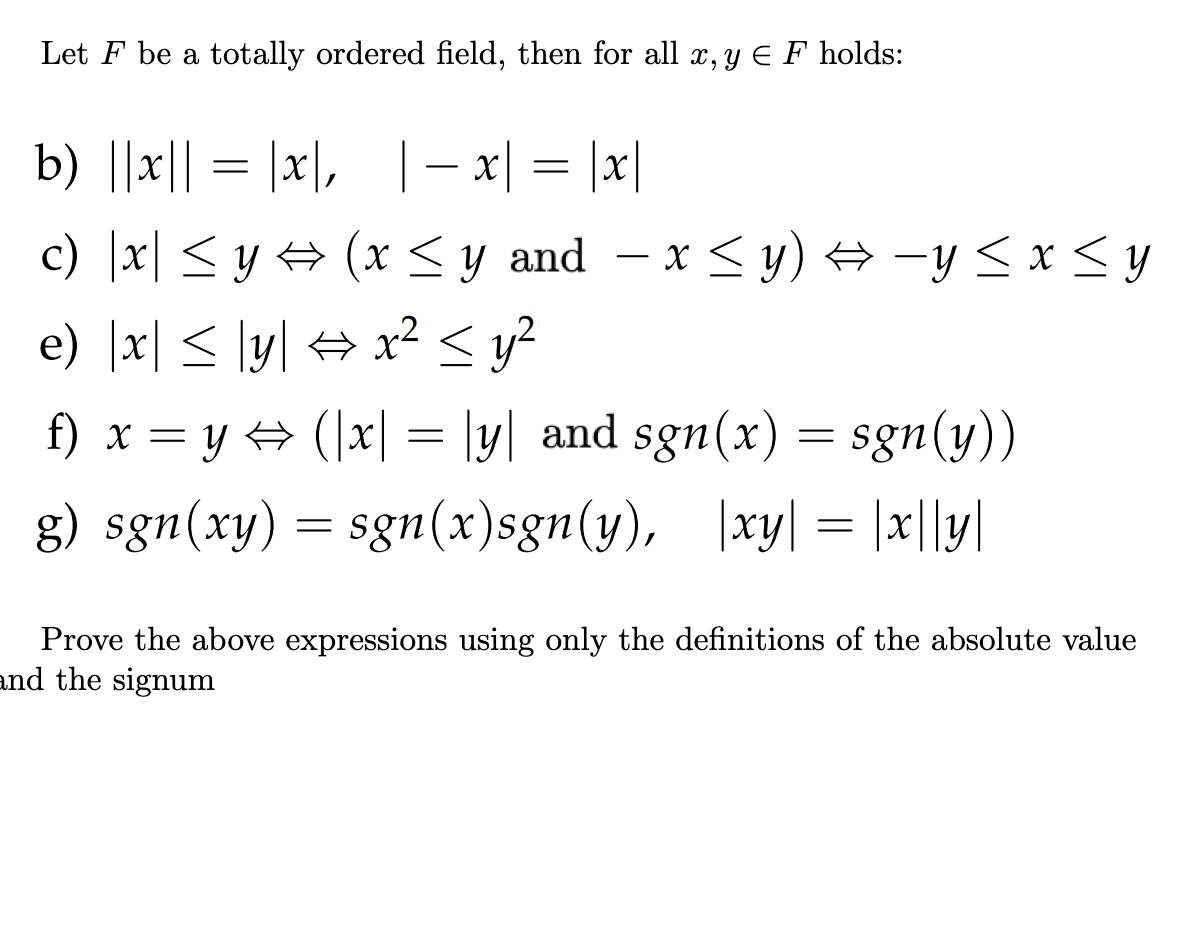 Let $F$ be a totally ordered field, then for all $x, y \in F$ holds:

b) $||x|| = |x|, \quad |-x| = |x|$

c) $|x| \leq y \Leftrightarrow (x \leq y \text{ and } -x \leq y) \Leftrightarrow -y \leq x \leq y$

e) $|x| \leq |y| \Leftrightarrow x^2 \leq y^2$

f) $x = y \Leftrightarrow (|x| = |y| \text{ and } sgn(x) = sgn(y))$

g) $sgn(xy) = sgn(x)sgn(y), \quad |xy| = |x||y|$

Prove the above expressions using only the definitions of the absolute value and the signum